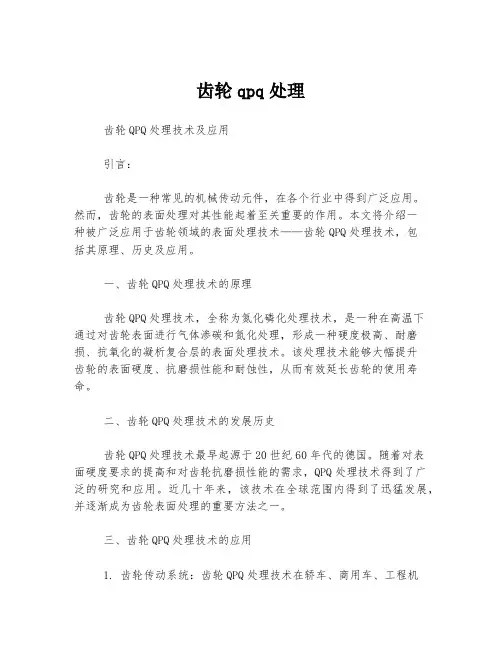 齿轮 qpq 处理

齿轮QPQ处理技术及应用

引言：

齿轮是一种常见的机械传动元件，在各个行业中得到广泛应用。然而，齿轮的表面处理对其性能起着至关重要的作用。本文将介绍一种被广泛应用于齿轮领域的表面处理技术——齿轮QPQ处理技术，包括其原理、历史及应用。

一、齿轮QPQ处理技术的原理

齿轮QPQ处理技术，全称为氮化磷化处理技术，是一种在高温下通过对齿轮表面进行气体渗碳和氮化处理，形成一种硬度极高、耐磨损、抗氧化的凝析复合层的表面处理技术。该处理技术能够大幅提升齿轮的表面硬度、抗磨损性能和耐蚀性，从而有效延长齿轮的使用寿命。

二、齿轮QPQ处理技术的发展历史

齿轮QPQ处理技术最早起源于20世纪60年代的德国。随着对表面硬度要求的提高和对齿轮抗磨损性能的需求，QPQ处理技术得到了广泛的研究和应用。近几十年来，该技术在全球范围内得到了迅猛发展，并逐渐成为齿轮表面处理的重要方法之一。

三、齿轮QPQ处理技术的应用

1. 齿轮传动系统：齿轮QPQ处理技术在轿车、商用车、工程机